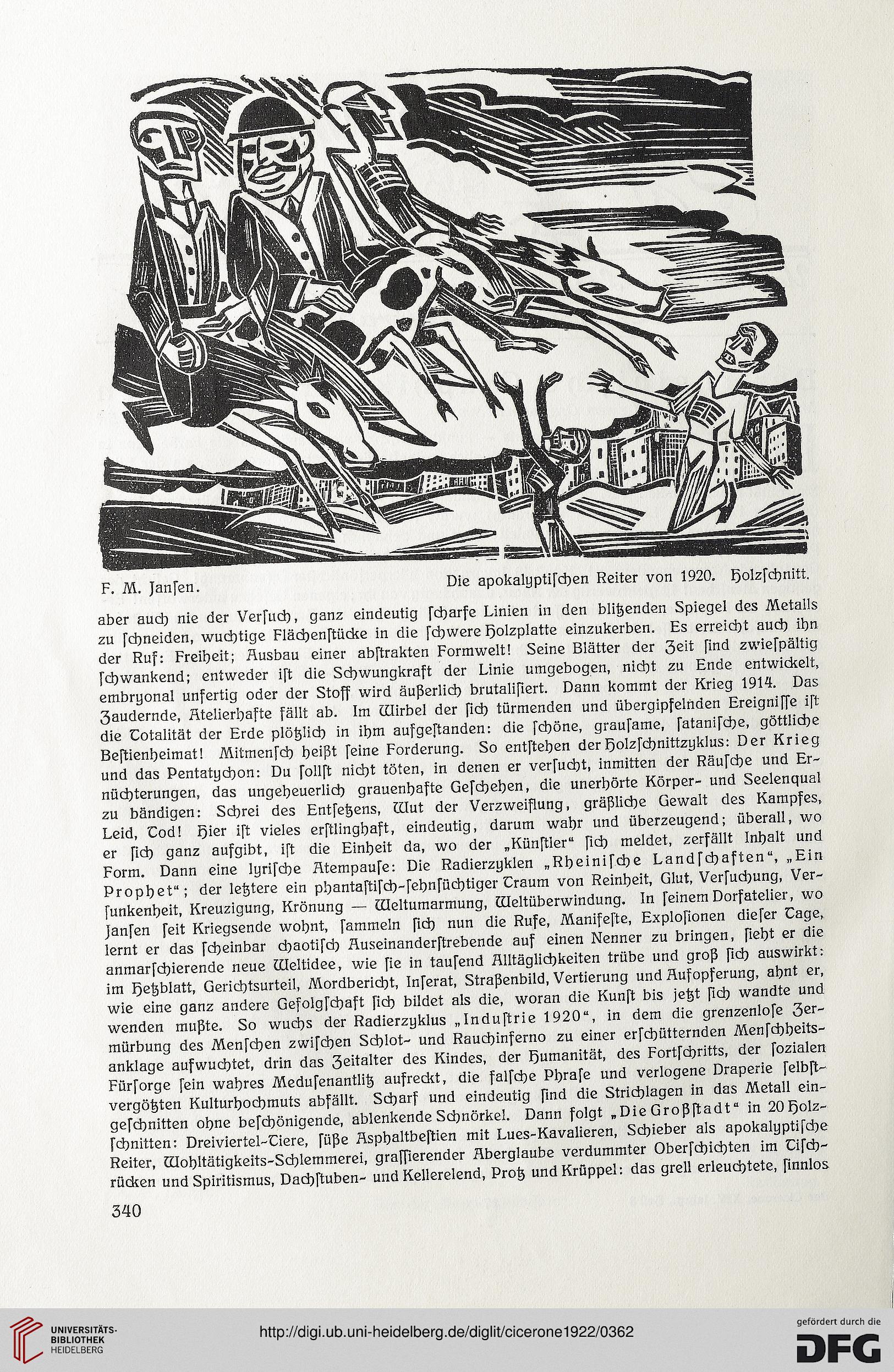 F. M. Janſen. Die apokalyptiſchen Reiter von 1920. Holzſchnitt.

aber auch nie der Verſuch, ganz eindeutig ſcharfe Linien in den blitzenden Spiegel des Metalls zu ſchneiden, wuchtige Flächenſtücke in die ſchwere Holzplatte einzukerben. Es erreicht auch ihn der Ruf: Freiheit; Ausbau einer abſtrakten Formwelt! Seine Blätter der Zeit ſind zwieſpältig ſchwankend; entweder iſt die Schwungkraft der Linie umgebogen, nicht zu Ende entwickelt, embryonal unfertig oder der Stoff wird äußerlich brutaliſiert. Dann kommt der Krieg 1914. Das Zaudernde, Atelierhafte fällt ab. Im Wirbel der ſich türmenden und übergipfelnden Ereigniſſe iſt die Totalität der Erde plötzlich in ihm aufgeſtanden: die ſchöne, grauſame, ſataniſche, göttliche Beſtienheimat! Mitmenſch heißt ſeine Forderung. So entſtehen der Holzſchnittzyklus: Der Krieg und das Pentatychon: Du ſollſt nicht töten, in denen er verſucht, inmitten der Räuſche und Ernüchterungen, das ungeheuerlich grauenhafte Geſchehen, die unerhörte Körper- und Seelenqual zu bändigen: Schrei des Entſetzens, Wut der Verzweiflung, gräßliche Gewalt des Kampfes, Leid, Tod! Hier iſt vieles erſtlinghaft, eindeutig, darum wahr und überzeugend; überall, wo er ſich ganz aufgibt, iſt die Einheit da, wo der „Künſtler“ ſich meldet, zerfällt Inhalt und Form. Dann eine lyriſche Atempauſe: Die Radierzyklen „Rheiniſche Landſchaften“, „Ein Prophet“; der letztere ein phantaſtiſch-ſehnſüchtiger Traum von Reinheit, Glut, Verſuchung, Verſunkenheit, Kreuzigung, Krönung — Weltumarmung, Weltüberwindung. In ſeinem Dorfatelier, wo Janſen ſeit Kriegsende wohnt, ſammeln ſich nun die Rufe, Manifeſte, Exploſionen dieſer Tage, lernt er das ſcheinbar chaotiſch Auseinanderſtrebende auf einen Nenner zu bringen, ſieht er die anmarſchierende neue Weltidee, wie ſie in tauſend Alltäglichkeiten trübe und groß ſich auswirkt: im Hetzblatt, Gerichtsurteil, Mordbericht, Inſerat, Straßenbild, Vertierung und Aufopferung, ahnt er, wie eine ganz andere Gefolgſchaft ſich bildet als die, woran die Kunſt bis jetzt ſich wandte und wenden mußte. So wuchs der Radierzyklus „Induſtrie 1920“, in dem die grenzenloſe Zermürbung des Menſchen zwiſchen Schlot- und Rauchinferno zu einer erſchütternden Menſchheitsanklage aufwuchtet, drin das Zeitalter des Kindes, der Humanität, des Fortſchritts, der ſozialen Fürſorge ſein wahres Meduſenantlitz aufreckt, die falſche Phraſe und verlogene Draperie ſelbſtvergötzten Kulturhochmuts abfällt. Scharf und eindeutig ſind die Strichlagen in das Metall eingeſchnitten ohne beſchönigende, ablenkende Schnörkel. Dann folgt „Die Großſtadt“ in 20 Holzſchnitten: Dreiviertel-Tiere, ſüße Asphaltbeſtien mit Lues-Kavalieren, Schieber als apokalyptiſche Reiter, Wohltätigkeits-Schlemmerei, graſſierender Aberglaube verdummter Oberſchichten im Tiſchrücken und Spiritismus, Dachſtuben- und Kellerelend, Protz und Krüppel: das grell erleuchtete, ſinnlos

340

UNIVERSITÄTS-BIBLIOTHEK HEIDELBERG

http://digi.ub.uni-heidelberg.de/diglit/cicerone1922/0362

gefördert durch die DFG